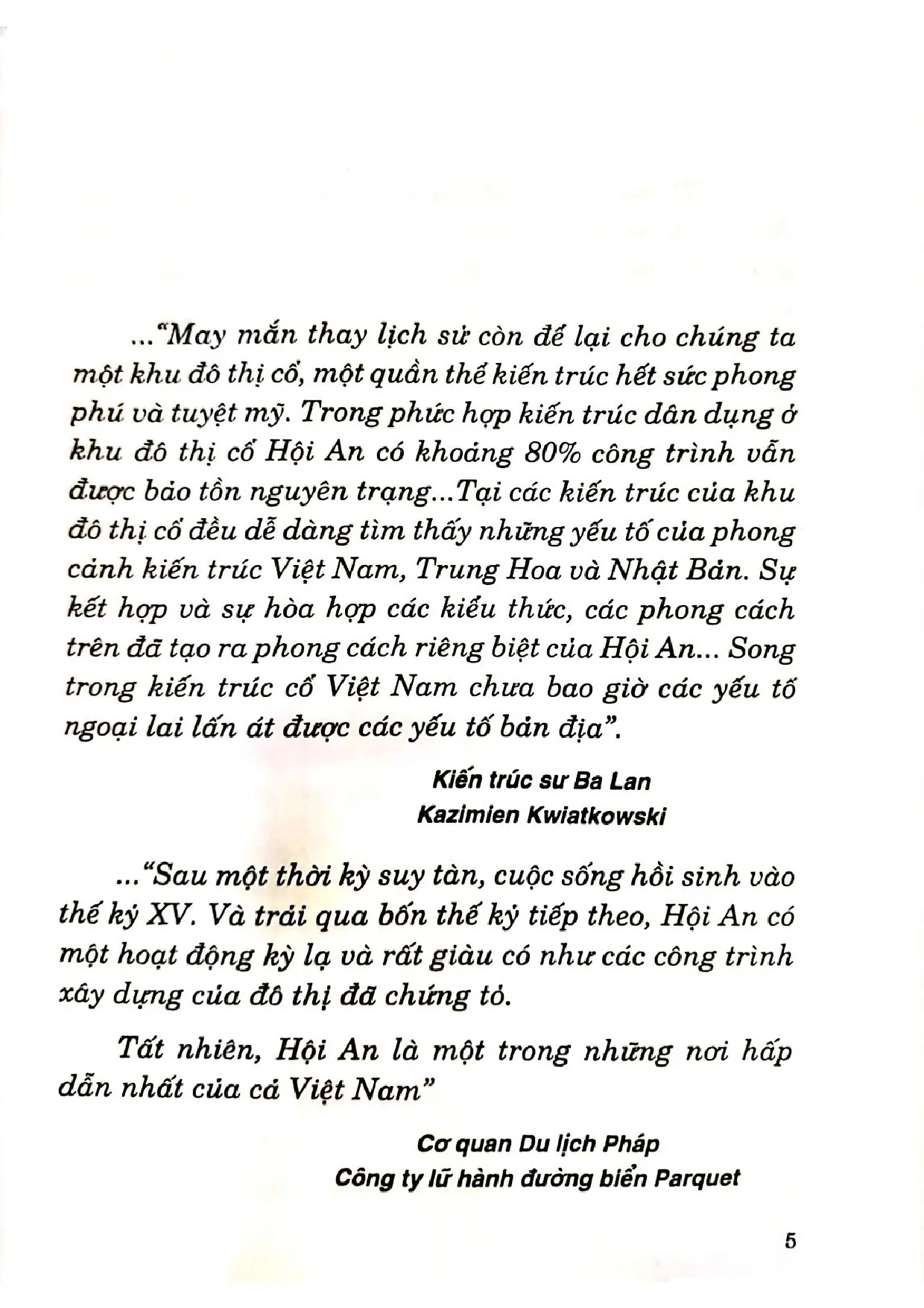 ..."May mắn thay lịch sử còn để lại cho chúng ta một khu đô thị cổ, một quần thể kiến trúc hết sức phong phú và tuyệt mỹ. Trong phức hợp kiến trúc dân dụng ở khu đô thị cổ Hội An có khoảng 80% công trình vẫn được bảo tồn nguyên trạng...Tại các kiến trúc của khu đô thị cổ đều dễ dàng tìm thấy những yếu tố của phong cảnh kiến trúc Việt Nam, Trung Hoa và Nhật Bản. Sự kết hợp và sự hòa hợp các kiểu thức, các phong cách trên đã tạo ra phong cách riêng biệt của Hội An... Song trong kiến trúc cổ Việt Nam chưa bao giờ các yếu tố ngoại lai lấn át được các yếu tố bản địa".

Kiến trúc sư Ba Lan
Kazimien Kwiatkowski

..."Sau một thời kỳ suy tàn, cuộc sống hồi sinh vào thế kỷ XV. Và trải qua bốn thế kỷ tiếp theo, Hội An có một hoạt động kỳ lạ và rất giàu có như các công trình xây dựng của đô thị đã chứng tỏ.

Tất nhiên, Hội An là một trong những nơi hấp dẫn nhất của cả Việt Nam"

Cơ quan Du lịch Pháp
Công ty lữ hành đường biển Parquet

5